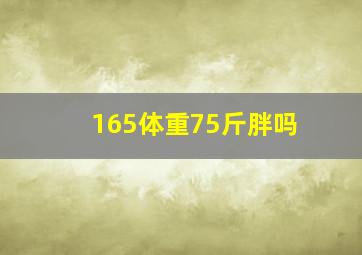 165体重75斤胖吗